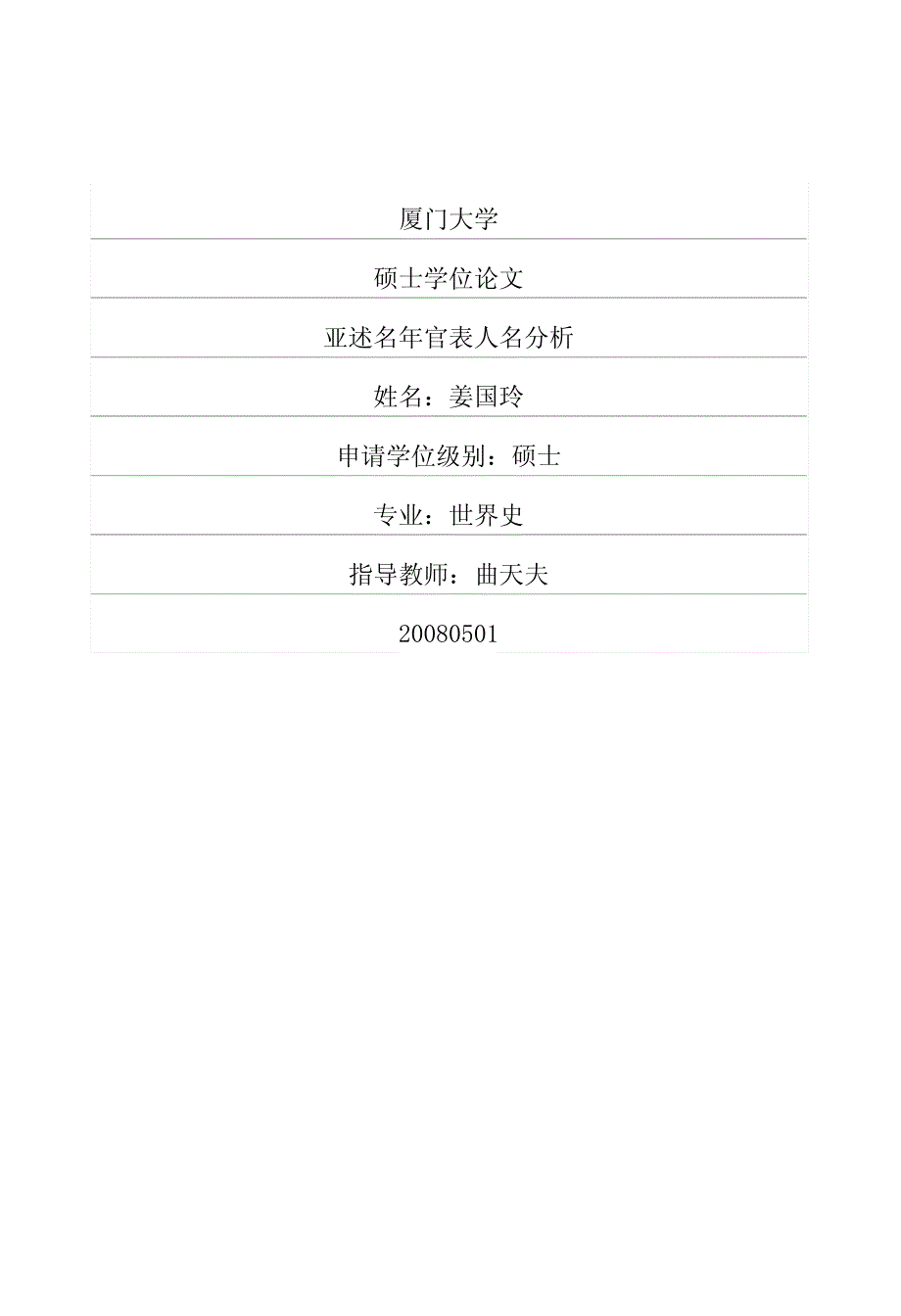 厦门大学

硕士学位论文

亚述名年官表人名分析

姓名：姜国玲

申请学位级别：硕士

专业：世界史

指导教师：曲天夫

20080501